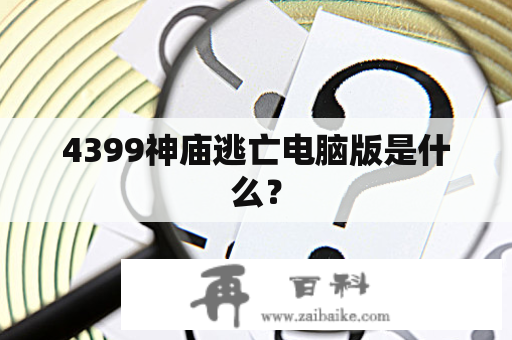 4399神庙逃亡电脑版是什么？

再 百科
www.zaibaike.com